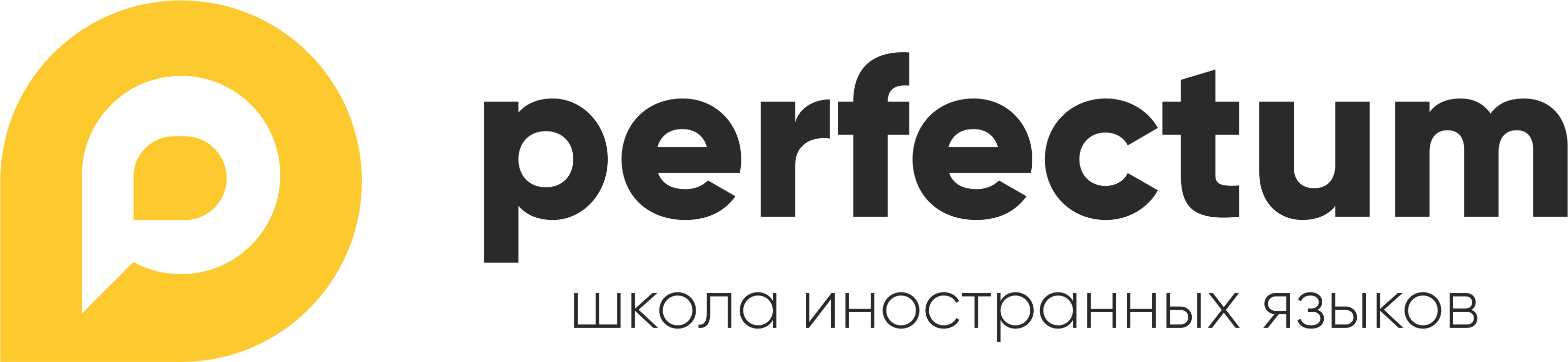 perfectum
школа иностранных языков